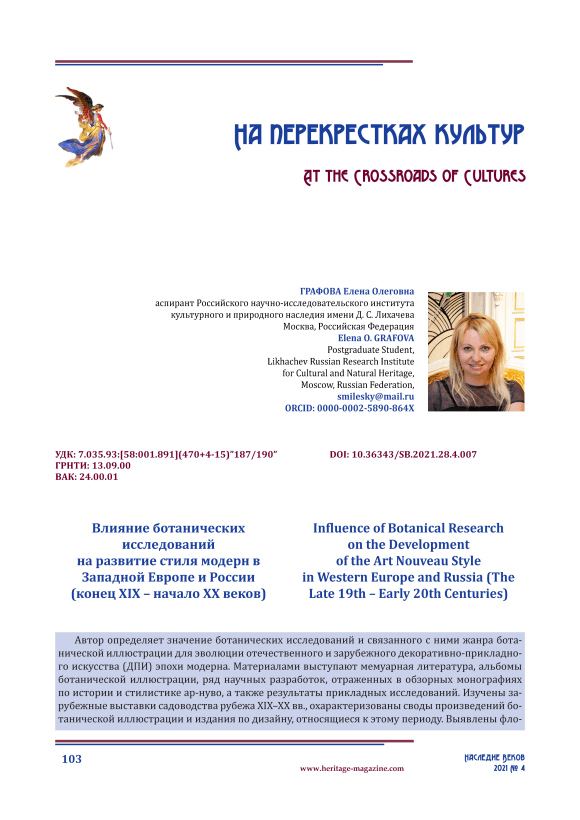 НА ПЕРЕКРЕСТКАХ КУЛЬТУР

AT THE CROSSROADS OF CULTURES

ГРАФОВА Елена Олеговна
аспирант Российского научно-исследовательского института культурного и природного наследия имени Д. С. Лихачева
Москва, Российская Федерация
Elena O. GRAFOVA
Postgraduate Student,
Likhachev Russian Research Institute for Cultural and Natural Heritage,
Moscow, Russian Federation,
smilesky@mail.ru
ORCID: 0000-0002-5890-864X

УДК: 7.035.93:[58:001.891](470+4-15)"187/190"
ГРНТИ: 13.09.00
ВАК: 24.00.01

DOI: 10.36343/SB.2021.28.4.007

Влияние ботанических исследований на развитие стиля модерн в Западной Европе и России (конец XIX – начало XX веков)

Influence of Botanical Research on the Development of the Art Nouveau Style in Western Europe and Russia (The Late 19th – Early 20th Centuries)

Автор определяет значение ботанических исследований и связанного с ними жанра ботанической иллюстрации для эволюции отечественного и зарубежного декоративно-прикладного искусства (ДПИ) эпохи модерна. Материалами выступают мемуарная литература, альбомы ботанической иллюстрации, ряд научных разработок, отраженных в обзорных монографиях по истории и стилистике ар-нуво, а также результаты прикладных исследований. Изучены зарубежные выставки садоводства рубежа XIX–XX вв., охарактеризованы своды произведений ботанической иллюстрации и издания по дизайну, относящиеся к этому периоду. Выявлены фло-

103

www.heritage-magazine.com

НАСЛЕДИЕ ВЕКОВ
2021 № 4